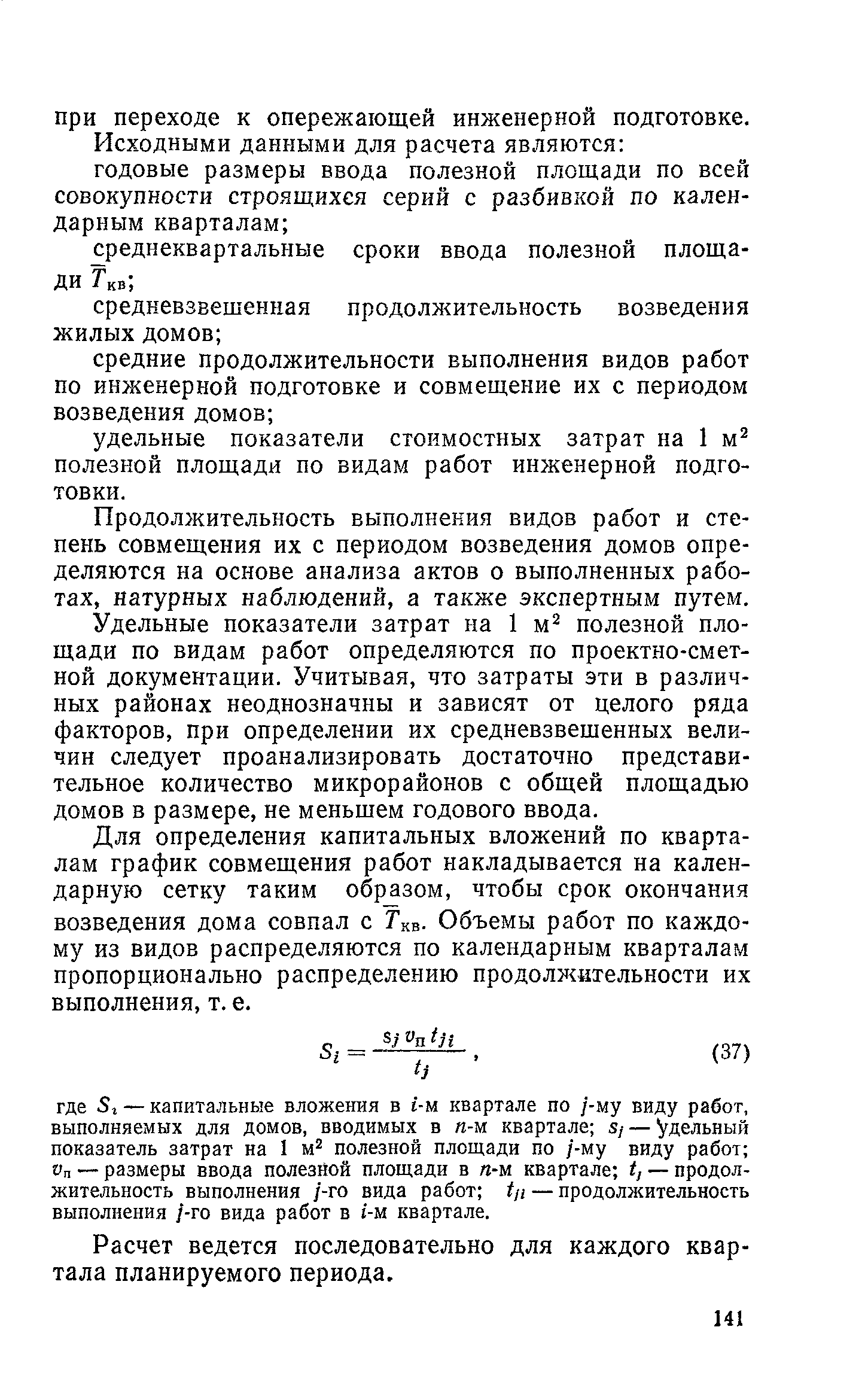 при переходе к опережающей инженерной подготовке.

Исходными данными для расчета являются:

годовые размеры ввода полезной площади по всей совокупности строящихся серий с разбивкой по календарным кварталам;

среднеквартальные сроки ввода полезной площади $\overline{T}_{кв}$;

средневзвешенная продолжительность возведения жилых домов;

средние продолжительности выполнения видов работ по инженерной подготовке и совмещение их с периодом возведения домов;

удельные показатели стоимостных затрат на 1 м$^2$ полезной площади по видам работ инженерной подготовки.

Продолжительность выполнения видов работ и степень совмещения их с периодом возведения домов определяются на основе анализа актов о выполненных работах, натурных наблюдений, а также экспертным путем.

Удельные показатели затрат на 1 м$^2$ полезной площади по видам работ определяются по проектно-сметной документации. Учитывая, что затраты эти в различных районах неоднозначны и зависят от целого ряда факторов, при определении их средневзвешенных величин следует проанализировать достаточно представительное количество микрорайонов с общей площадью домов в размере, не меньшем годового ввода.

Для определения капитальных вложений по кварталам график совмещения работ накладывается на календарную сетку таким образом, чтобы срок окончания возведения дома совпал с $\overline{T}_{кв}$. Объемы работ по каждому из видов распределяются по календарным кварталам пропорционально распределению продолжительности их выполнения, т. е.

$S_i = \frac{s_j v_п t_{ji}}{t_j}$, (37)

где $S_i$ — капитальные вложения в $i$-м квартале по $j$-му виду работ, выполняемых для домов, вводимых в $n$-м квартале; $s_j$ — удельный показатель затрат на 1 м$^2$ полезной площади по $j$-му виду работ; $v_п$ — размеры ввода полезной площади в $n$-м квартале; $t_j$ — продолжительность выполнения $j$-го вида работ; $t_{ji}$ — продолжительность выполнения $j$-го вида работ в $i$-м квартале.

Расчет ведется последовательно для каждого квартала планируемого периода.

141